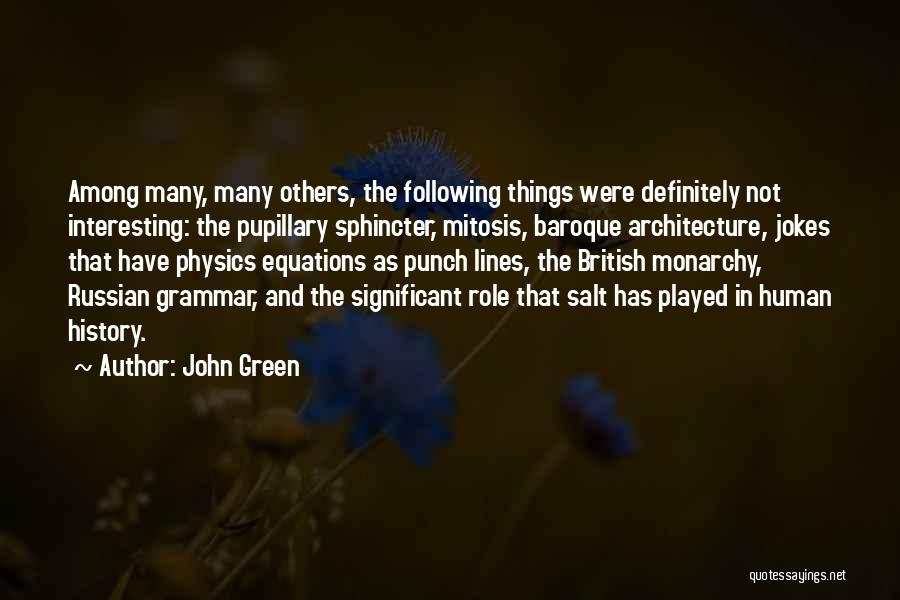 Among many, many others, the following things were definitely not interesting: the pupillary sphincter, mitosis, baroque architecture, jokes that have physics equations as punch lines, the British monarchy, Russian grammar, and the significant role that salt has played in human history.

~ Author: John Green

quotessayings.net